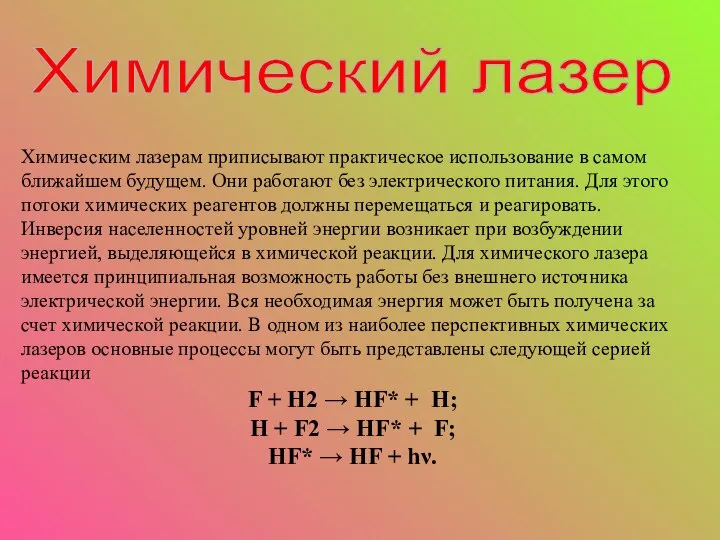 Химический лазер

Химическим лазерам приписывают практическое использование в самом ближайшем будущем. Они работают без электрического питания. Для этого потоки химических реагентов должны перемещаться и реагировать. Инверсия населенностей уровней энергии возникает при возбуждении энергией, выделяющейся в химической реакции. Для химического лазера имеется принципиальная возможность работы без внешнего источника электрической энергии. Вся необходимая энергия может быть получена за счет химической реакции. В одном из наиболее перспективных химических лазеров основные процессы могут быть представлены следующей серией реакции

$F + H2 \rightarrow HF^* + H;$
$H + F2 \rightarrow HF^* + F;$
$HF^* \rightarrow HF + h\nu.$